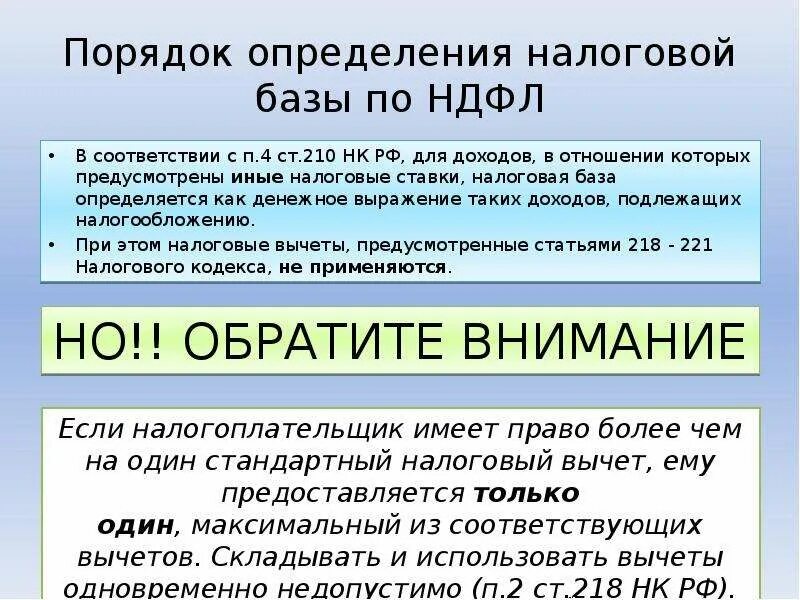 Порядок определения налоговой базы по НДФЛ

• В соответствии с п.4 ст.210 НК РФ, для доходов, в отношении которых предусмотрены иные налоговые ставки, налоговая база определяется как денежное выражение таких доходов, подлежащих налогообложению.
• При этом налоговые вычеты, предусмотренные статьями 218 - 221 Налогового кодекса, не применяются.

НО!! ОБРАТИТЕ ВНИМАНИЕ

Если налогоплательщик имеет право более чем на один стандартный налоговый вычет, ему предоставляется только один, максимальный из соответствующих вычетов. Складывать и использовать вычеты одновременно недопустимо (п.2 ст.218 НК РФ).